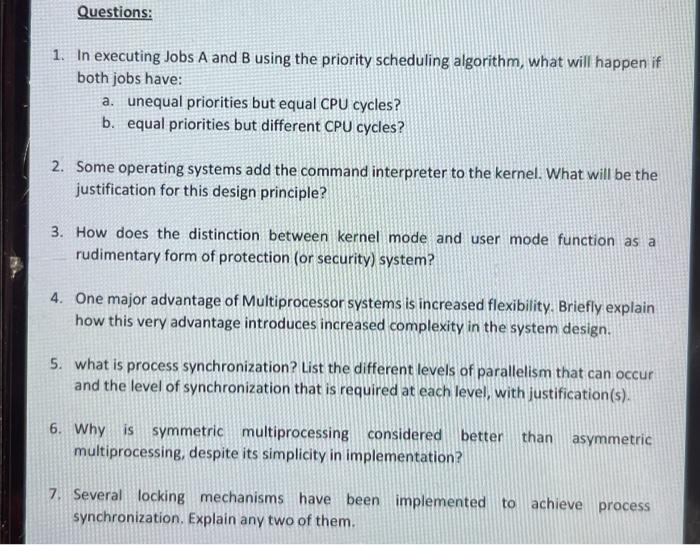 Questions:

1. In executing Jobs A and B using the priority scheduling algorithm, what will happen if both jobs have:
a. unequal priorities but equal CPU cycles?
b. equal priorities but different CPU cycles?

2. Some operating systems add the command interpreter to the kernel. What will be the justification for this design principle?

3. How does the distinction between kernel mode and user mode function as a rudimentary form of protection (or security) system?

4. One major advantage of Multiprocessor systems is increased flexibility. Briefly explain how this very advantage introduces increased complexity in the system design.

5. what is process synchronization? List the different levels of parallelism that can occur and the level of synchronization that is required at each level, with justification(s).

6. Why is symmetric multiprocessing considered better than asymmetric multiprocessing, despite its simplicity in implementation?

7. Several locking mechanisms have been implemented to achieve process synchronization. Explain any two of them.